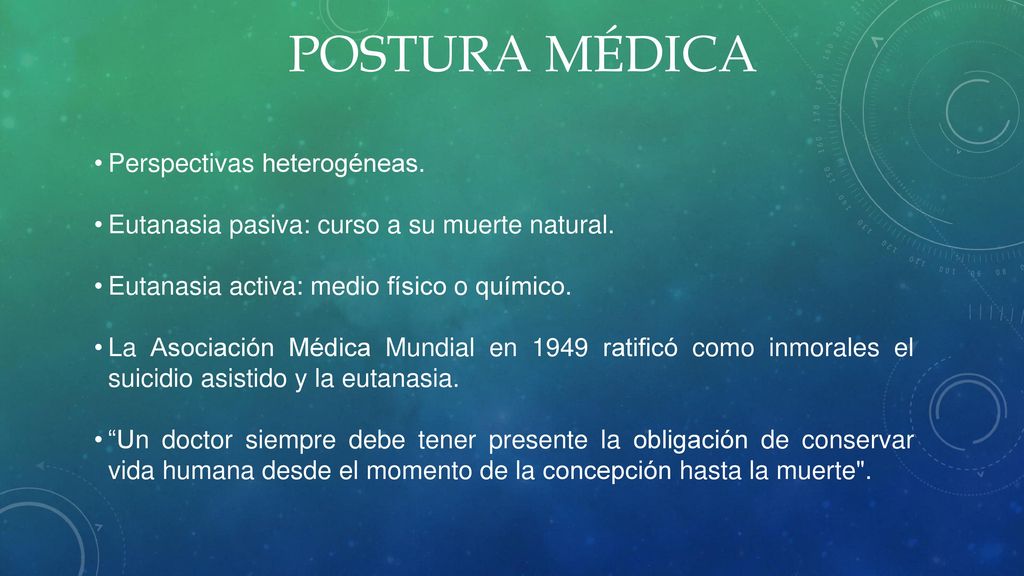 POSTURA MÉDICA

• Perspectivas heterogéneas.

• Eutanasia pasiva: curso a su muerte natural.

• Eutanasia activa: medio físico o químico.

• La Asociación Médica Mundial en 1949 ratificó como inmorales el suicidio asistido y la eutanasia.

• “Un doctor siempre debe tener presente la obligación de conservar vida humana desde el momento de la concepción hasta la muerte".